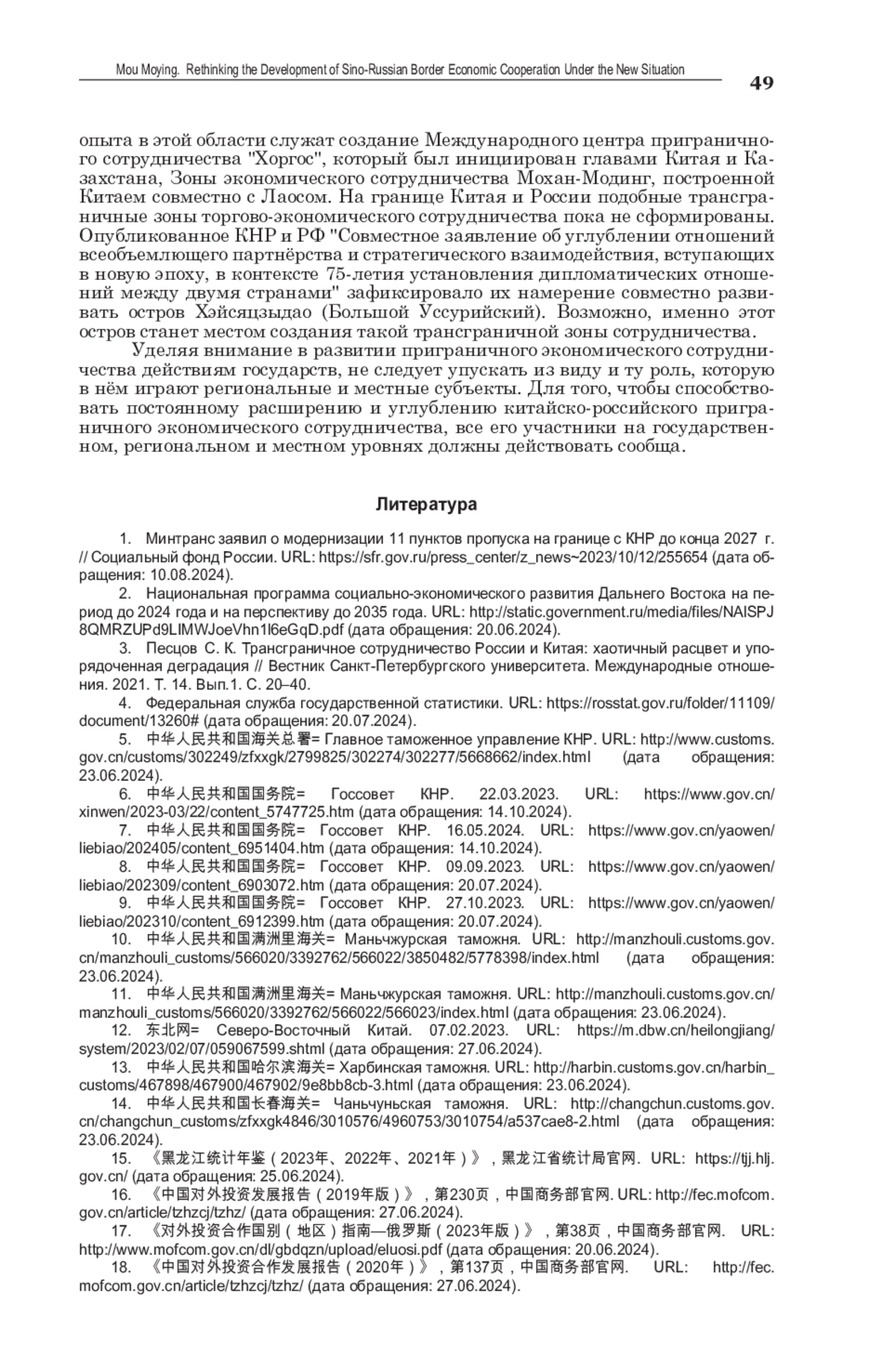 Mou Moying. Rethinking the Development of Sino-Russian Border Economic Cooperation Under the New Situation

49

опыта в этой области служат создание Международного центра приграничного сотрудничества "Хоргос", который был инициирован главами Китая и Казахстана, Зоны экономического сотрудничества Мохан-Модинг, построенной Китаем совместно с Лаосом. На границе Китая и России подобные трансграничные зоны торгово-экономического сотрудничества пока не сформированы. Опубликованное КНР и РФ "Совместное заявление об углублении отношений всеобъемлющего партнёрства и стратегического взаимодействия, вступающих в новую эпоху, в контексте 75-летия установления дипломатических отношений между двумя странами" зафиксировало их намерение совместно развивать остров Хэйсяцзыдао (Большой Уссурийский). Возможно, именно этот остров станет местом создания такой трансграничной зоны сотрудничества.

Уделяя внимание в развитии приграничного экономического сотрудничества действиям государств, не следует упускать из виду и ту роль, которую в нём играют региональные и местные субъекты. Для того, чтобы способствовать постоянному расширению и углублению китайско-российского приграничного экономического сотрудничества, все его участники на государственном, региональном и местном уровнях должны действовать сообща.

Литература

1. Минтранс заявил о модернизации 11 пунктов пропуска на границе с КНР до конца 2027 г. // Социальный фонд России. URL: https://sfr.gov.ru/press_center/z_news~2023/10/12/255654 (дата обращения: 10.08.2024).
2. Национальная программа социально-экономического развития Дальнего Востока на период до 2024 года и на перспективу до 2035 года. URL: http://static.government.ru/media/files/NAISPJ8QMRZUPd9LIMWJoeVhn1l6eGqD.pdf (дата обращения: 20.06.2024).
3. Песцов С. К. Трансграничное сотрудничество России и Китая: хаотичный расцвет и упорядоченная деградация // Вестник Санкт-Петербургского университета. Международные отношения. 2021. Т. 14. Вып.1. С. 20–40.
4. Федеральная служба государственной статистики. URL: https://rosstat.gov.ru/folder/11109/document/13260# (дата обращения: 20.07.2024).
5. 中华人民共和国海关总署= Главное таможенное управление КНР. URL: http://www.customs.gov.cn/customs/302249/zfxxgk/2799825/302274/302277/5668662/index.html (дата обращения: 23.06.2024).
6. 中华人民共和国国务院= Госсовет КНР. 22.03.2023. URL: https://www.gov.cn/xinwen/2023-03/22/content_5747725.htm (дата обращения: 14.10.2024).
7. 中华人民共和国国务院= Госсовет КНР. 16.05.2024. URL: https://www.gov.cn/yaowen/liebiao/202405/content_6951404.htm (дата обращения: 14.10.2024).
8. 中华人民共和国国务院= Госсовет КНР. 09.09.2023. URL: https://www.gov.cn/yaowen/liebiao/202309/content_6903072.htm (дата обращения: 20.07.2024).
9. 中华人民共和国国务院= Госсовет КНР. 27.10.2023. URL: https://www.gov.cn/yaowen/liebiao/202310/content_6912399.htm (дата обращения: 20.07.2024).
10. 中华人民共和国满洲里海关= Маньчжурская таможня. URL: http://manzhouli.customs.gov.cn/manzhouli_customs/566020/3392762/566022/3850482/5778398/index.html (дата обращения: 23.06.2024).
11. 中华人民共和国满洲里海关= Маньчжурская таможня. URL: http://manzhouli.customs.gov.cn/manzhouli_customs/566020/3392762/566022/566023/index.html (дата обращения: 23.06.2024).
12. 东北网= Северо-Восточный Китай. 07.02.2023. URL: https://m.dbw.cn/heilongjiang/system/2023/02/07/059067599.shtml (дата обращения: 27.06.2024).
13. 中华人民共和国哈尔滨海关= Харбинская таможня. URL: http://harbin.customs.gov.cn/harbin_customs/467898/467900/467902/9e8bb8cb-3.html (дата обращения: 23.06.2024).
14. 中华人民共和国长春海关= Чаньчуньская таможня. URL: http://changchun.customs.gov.cn/changchun_customs/zfxxgk4846/3010576/4960753/3010754/a537cae8-2.html (дата обращения: 23.06.2024).
15. 《黑龙江统计年鉴（2023年、2022年、2021年）》，黑龙江省统计局官网. URL: https://tjj.hlj.gov.cn/ (дата обращения: 25.06.2024).
16. 《中国对外投资发展报告（2019年版）》，第230页，中国商务部官网. URL: http://fec.mofcom.gov.cn/article/tzhzcj/tzhz/ (дата обращения: 27.06.2024).
17. 《对外投资合作国别（地区）指南—俄罗斯（2023年版）》，第38页，中国商务部官网. URL: http://www.mofcom.gov.cn/dl/gbdqzn/upload/eluosi.pdf (дата обращения: 20.06.2024).
18. 《中国对外投资合作发展报告（2020年）》，第137页，中国商务部官网. URL: http://fec.mofcom.gov.cn/article/tzhzcj/tzhz/ (дата обращения: 27.06.2024).